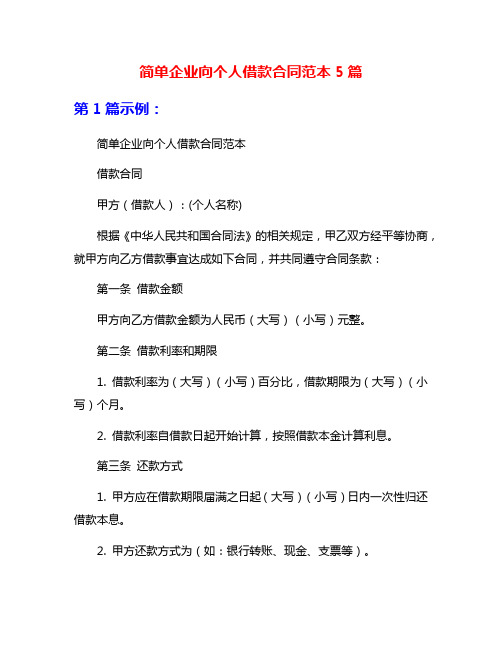 简单企业向个人借款合同范本 5 篇

第 1 篇示例：

简单企业向个人借款合同范本

借款合同

甲方（借款人）：(个人名称)

根据《中华人民共和国合同法》的相关规定，甲乙双方经平等协商，就甲方向乙方借款事宜达成如下合同，并共同遵守合同条款：

第一条 借款金额

甲方向乙方借款金额为人民币（大写）（小写）元整。

第二条 借款利率和期限

1. 借款利率为（大写）（小写）百分比，借款期限为（大写）（小写）个月。

2. 借款利率自借款日起开始计算，按照借款本金计算利息。

第三条 还款方式

1. 甲方应在借款期限届满之日起（大写）（小写）日内一次性归还借款本息。

2. 甲方还款方式为（如：银行转账、现金、支票等）。